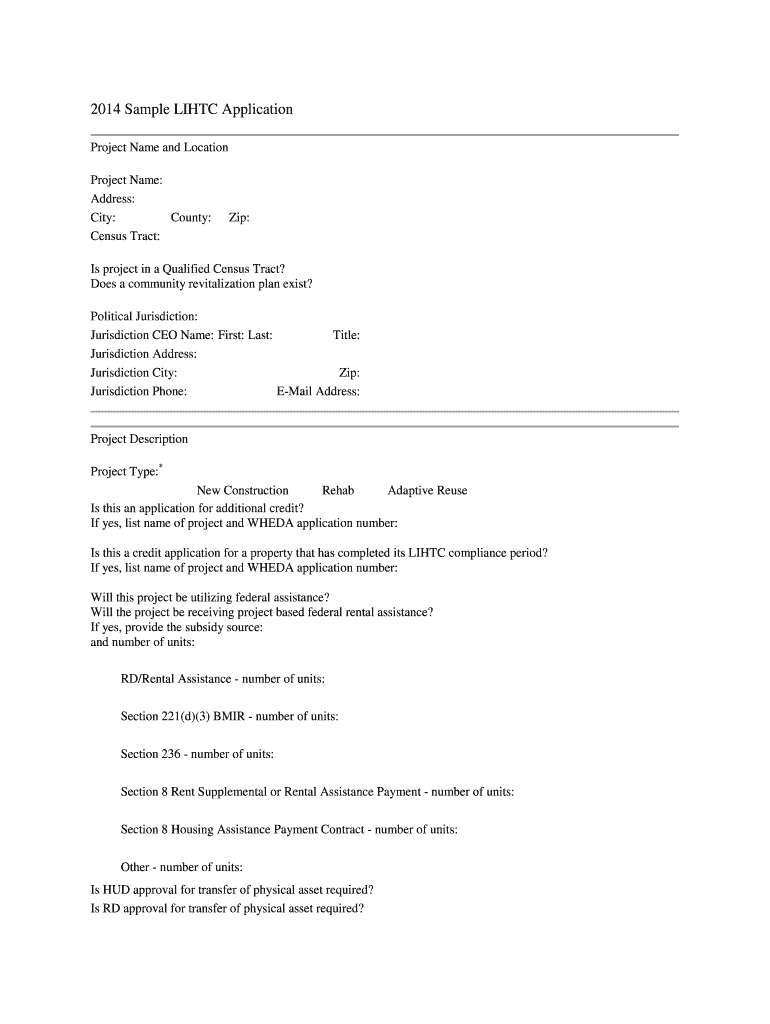 2014 Sample LIHTC Application

Project Name and Location

Project Name:
Address:
City: County: Zip:
Census Tract:

Is project in a Qualified Census Tract?
Does a community revitalization plan exist?

Political Jurisdiction:
Jurisdiction CEO Name: First: Last: Title:
Jurisdiction Address:
Jurisdiction City: Zip:
Jurisdiction Phone: E-Mail Address:

Project Description

Project Type:*
New Construction Rehab Adaptive Reuse
Is this an application for additional credit?
If yes, list name of project and WHEDA application number:

Is this a credit application for a property that has completed its LIHTC compliance period?
If yes, list name of project and WHEDA application number:

Will this project be utilizing federal assistance?
Will the project be receiving project based federal rental assistance?
If yes, provide the subsidy source:
and number of units:

RD/Rental Assistance - number of units:

Section 221(d)(3) BMIR - number of units:

Section 236 - number of units:

Section 8 Rent Supplemental or Rental Assistance Payment - number of units:

Section 8 Housing Assistance Payment Contract - number of units:

Other - number of units:
Is HUD approval for transfer of physical asset required?
Is RD approval for transfer of physical asset required?